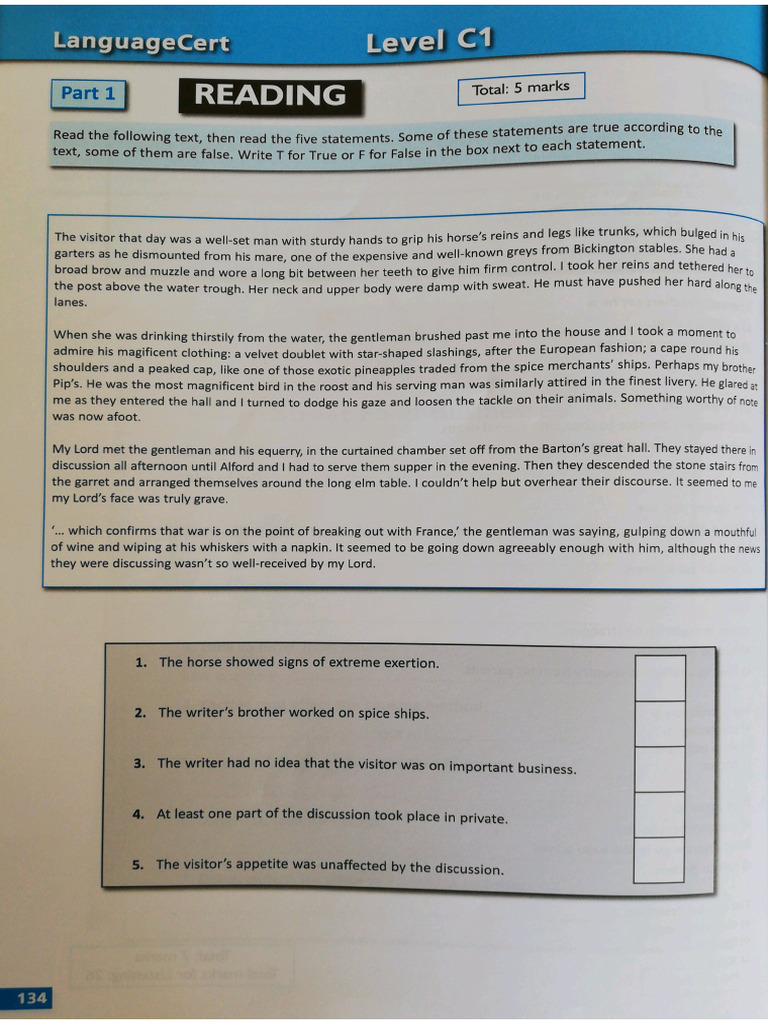 LanguageCert Level C1

Part 1 READING Total: 5 marks

Read the following text, then read the five statements. Some of these statements are true according to the text, some of them are false. Write T for True or F for False in the box next to each statement.

The visitor that day was a well-set man with sturdy hands to grip his horse's reins and legs like trunks, which bulged in his garters as he dismounted from his mare, one of the expensive and well-known greys from Bickington stables. She had a broad brow and muzzle and wore a long bit between her teeth to give him firm control. I took her reins and tethered her to the post above the water trough. Her neck and upper body were damp with sweat. He must have pushed her hard along the lanes.

When she was drinking thirstily from the water, the gentleman brushed past me into the house and I took a moment to admire his magificent clothing: a velvet doublet with star-shaped slashings, after the European fashion; a cape round his shoulders and a peaked cap, like one of those exotic pineapples traded from the spice merchants' ships. Perhaps my brother Pip's. He was the most magnificent bird in the roost and his serving man was similarly attired in the finest livery. He glared at me as they entered the hall and I turned to dodge his gaze and loosen the tackle on their animals. Something worthy of note was now afoot.

My Lord met the gentleman and his equerry, in the curtained chamber set off from the Barton's great hall. They stayed there in discussion all afternoon until Alford and I had to serve them supper in the evening. Then they descended the stone stairs from the garret and arranged themselves around the long elm table. I couldn't help but overhear their discourse. It seemed to me my Lord's face was truly grave.

'... which confirms that war is on the point of breaking out with France,' the gentleman was saying, gulping down a mouthful of wine and wiping at his whiskers with a napkin. It seemed to be going down agreeably enough with him, although the news they were discussing wasn't so well-received by my Lord.

1. The horse showed signs of extreme exertion.

2. The writer's brother worked on spice ships.

3. The writer had no idea that the visitor was on important business.

4. At least one part of the discussion took place in private.

5. The visitor's appetite was unaffected by the discussion.

134